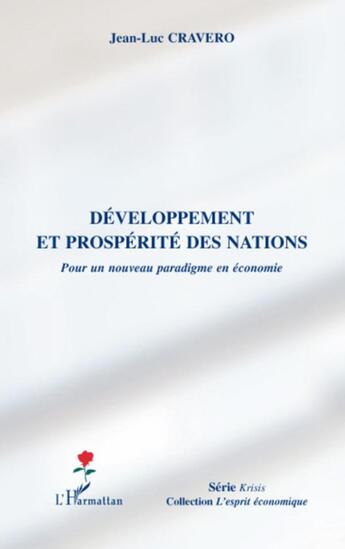 Jean-Luc CRAVERO

DÉVELOPPEMENT ET PROSPÉRITÉ DES NATIONS

Pour un nouveau paradigme en économie

L'Harmattan

Série Krisis
Collection L'esprit économique